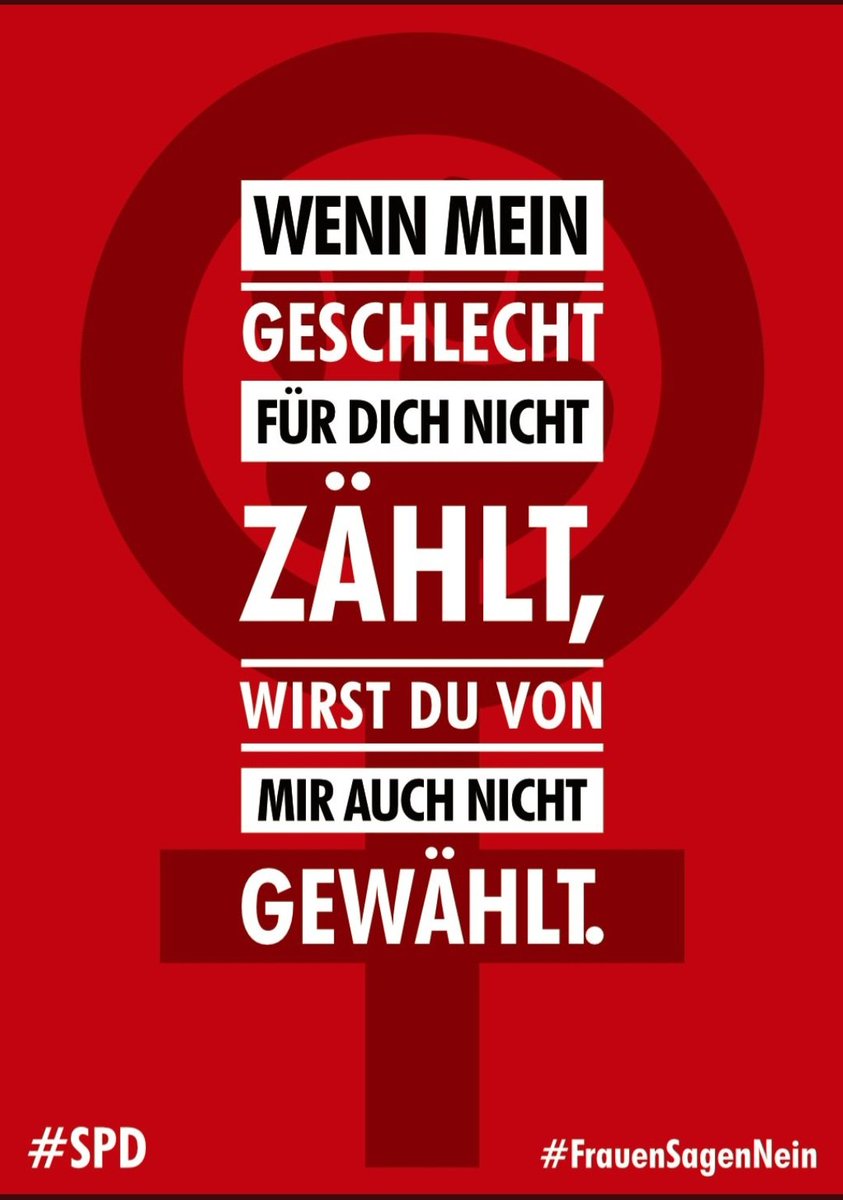 WENN MEIN GESCHLECHT FÜR DICH NICHT ZÄHLT, WIRST DU VON MIR AUCH NICHT GEWÄHLT.

#SPD

#FrauenSagenNein